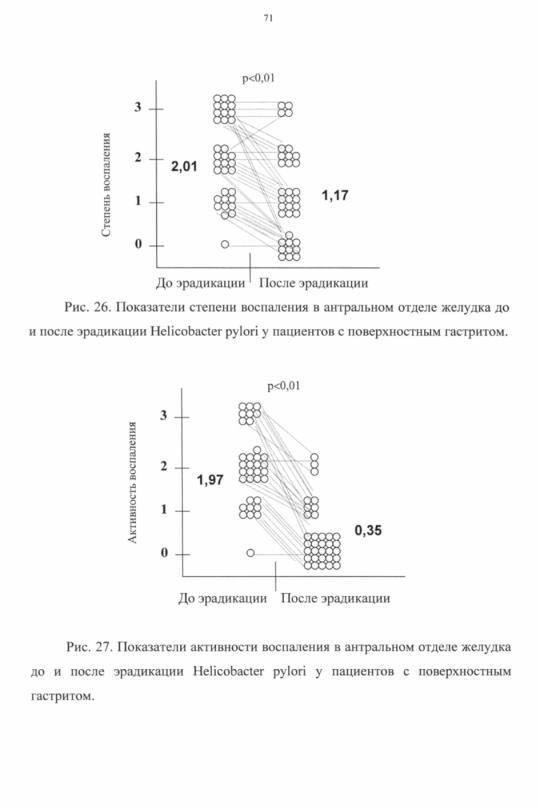 71

p<0,01

Степень воспаления

3
2
1
0

2,01

1,17

До эрадикации После эрадикации

Рис. 26. Показатели степени воспаления в антральном отделе желудка до и после эрадикации Helicobacter pylori у пациентов с поверхностным гастритом.

p<0,01

Активность воспаления

3
2
1
0

1,97

0,35

До эрадикации После эрадикации

Рис. 27. Показатели активности воспаления в антральном отделе желудка до и после эрадикации Helicobacter pylori у пациентов с поверхностным гастритом.